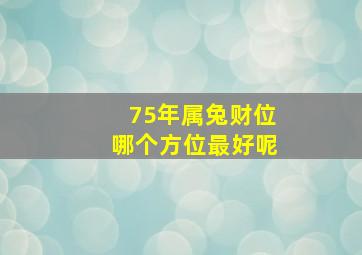 75年属兔财位
哪个方位最好呢